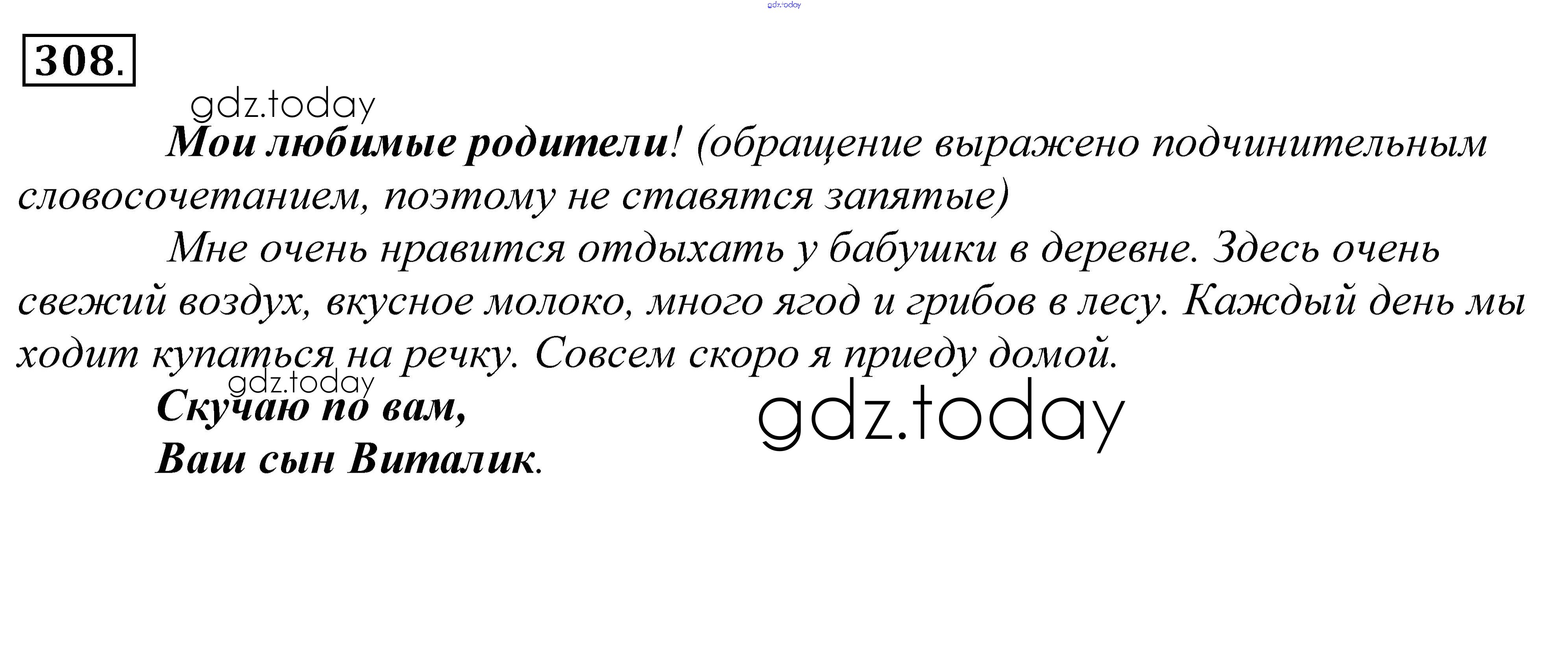 308.

Мои любимые родители! (обращение выражено подчинительным словосочетанием, поэтому не ставятся запятые)

Мне очень нравится отдыхать у бабушки в деревне. Здесь очень свежий воздух, вкусное молоко, много ягод и грибов в лесу. Каждый день мы ходит купаться на речку. Совсем скоро я приеду домой.

Скучаю по вам,
Ваш сын Виталик.

gdz.today